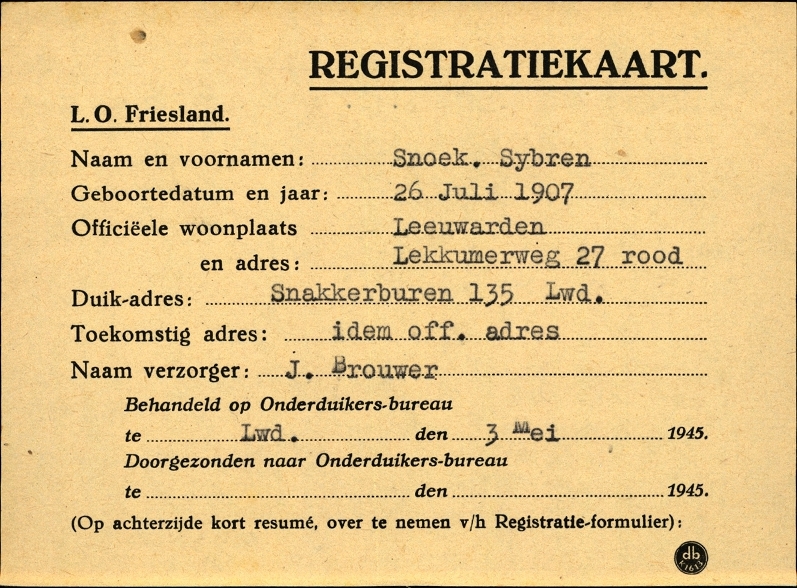 REGISTRATIEKAART.

L. O. Friesland.

Naam en voornamen: Snoek. Sybren

Geboortedatum en jaar: 26 Juli 1907

Officiëele woonplaats Leeuwarden

en adres: Lekkumerweg 27 rood

Duik-adres: Snakkerburen 135 Lwd.

Toekomstig adres: idem off. adres

Naam verzorger: J. Brouwer

Behandeld op Onderduikers-bureau

te Lwd. den 3 Mei 1945.

Doorgezonden naar Onderduikers-bureau

te den 1945.

(Op achterzijde kort resumé, over te nemen v/h Registratie-formulier):

db K1613